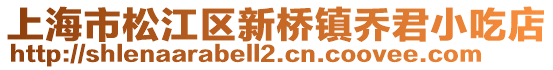 上海市松江区新桥镇乔君小吃店
http://shlenaarabell2.cn.coovee.com